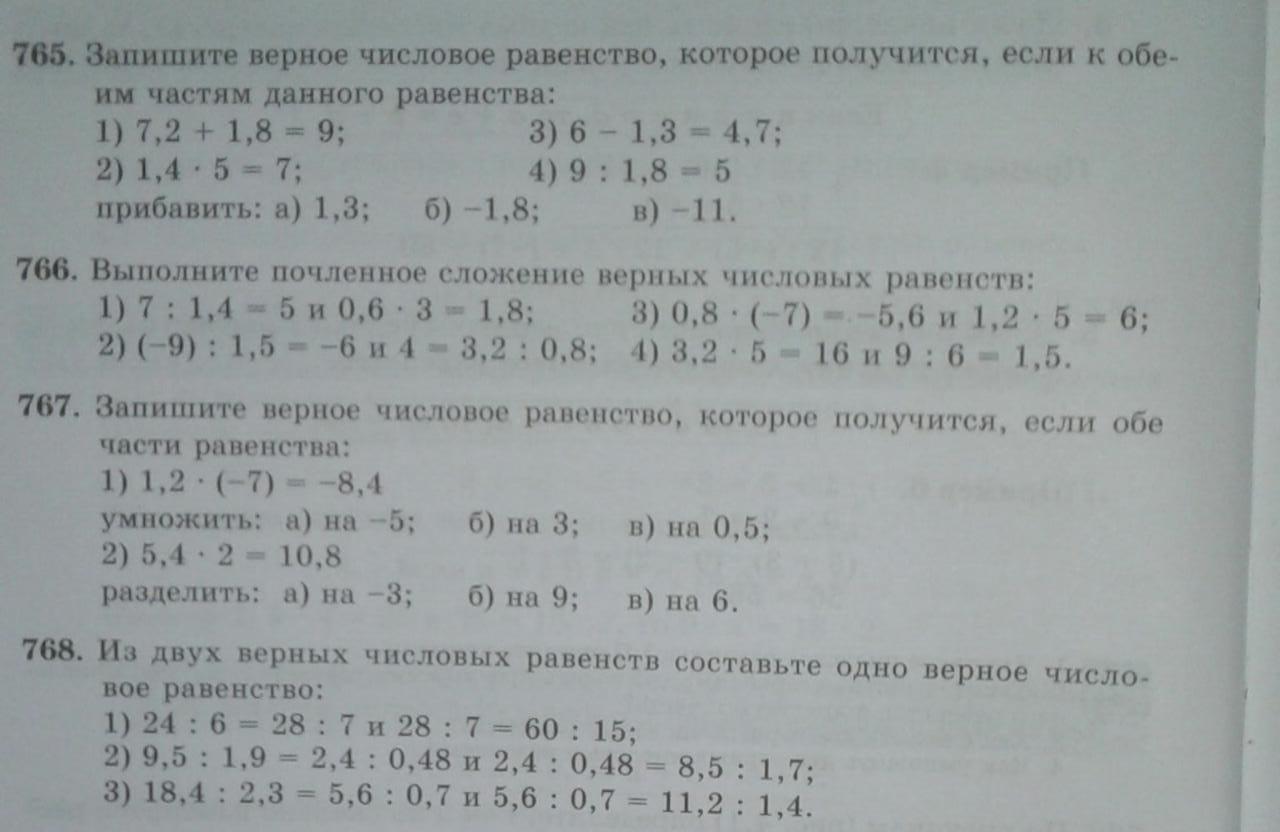 765. Запишите верное числовое равенство, которое получится, если к обеим частям данного равенства:
1) $7,2 + 1,8 = 9$;
2) $1,4 \cdot 5 = 7$;
3) $6 - 1,3 = 4,7$;
4) $9 : 1,8 = 5$
прибавить: а) $1,3$; б) $-1,8$; в) $-11$.

766. Выполните почленное сложение верных числовых равенств:
1) $7 : 1,4 = 5$ и $0,6 \cdot 3 = 1,8$;
2) $(-9) : 1,5 = -6$ и $4 = 3,2 : 0,8$;
3) $0,8 \cdot (-7) = -5,6$ и $1,2 \cdot 5 = 6$;
4) $3,2 \cdot 5 = 16$ и $9 : 6 = 1,5$.

767. Запишите верное числовое равенство, которое получится, если обе части равенства:
1) $1,2 \cdot (-7) = -8,4$
умножить: а) на $-5$; б) на $3$; в) на $0,5$;
2) $5,4 \cdot 2 = 10,8$
разделить: а) на $-3$; б) на $9$; в) на $6$.

768. Из двух верных числовых равенств составьте одно верное числовое равенство:
1) $24 : 6 = 28 : 7$ и $28 : 7 = 60 : 15$;
2) $9,5 : 1,9 = 2,4 : 0,48$ и $2,4 : 0,48 = 8,5 : 1,7$;
3) $18,4 : 2,3 = 5,6 : 0,7$ и $5,6 : 0,7 = 11,2 : 1,4$.